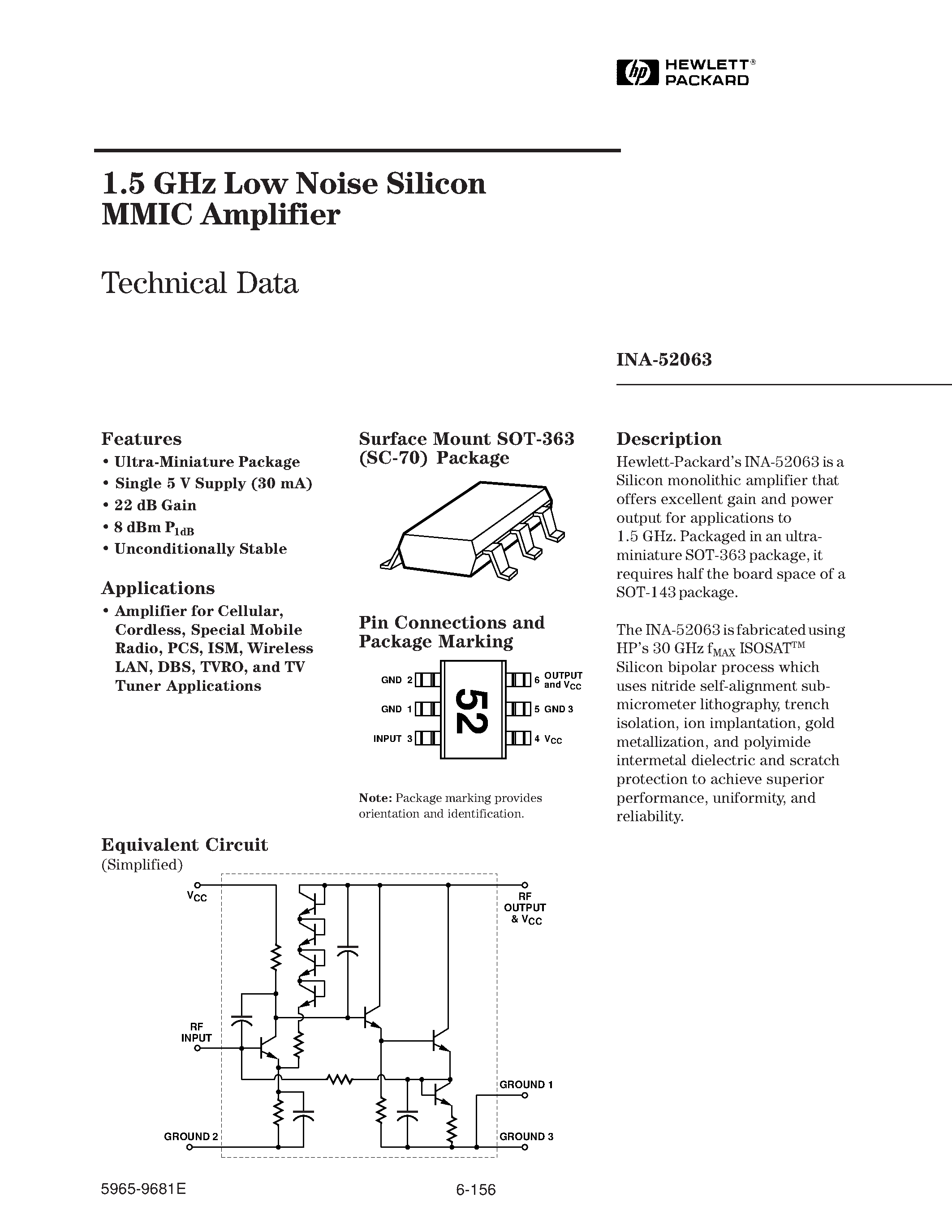 hp HEWLETT® PACKARD

1.5 GHz Low Noise Silicon MMIC Amplifier

Technical Data

INA-52063

Features
• Ultra-Miniature Package
• Single 5 V Supply (30 mA)
• 22 dB Gain
• 8 dBm $P_{1dB}$
• Unconditionally Stable

Applications
• Amplifier for Cellular, Cordless, Special Mobile Radio, PCS, ISM, Wireless LAN, DBS, TVRO, and TV Tuner Applications

Surface Mount SOT-363 (SC-70) Package

Pin Connections and Package Marking

GND 2
GND 1
INPUT 3
52
6 OUTPUT and $V_{CC}$
5 GND 3
4 $V_{CC}$

Note: Package marking provides orientation and identification.

Description
Hewlett-Packard's INA-52063 is a Silicon monolithic amplifier that offers excellent gain and power output for applications to 1.5 GHz. Packaged in an ultra-miniature SOT-363 package, it requires half the board space of a SOT-143 package.

The INA-52063 is fabricated using HP's 30 GHz $f_{MAX}$ ISOSAT™ Silicon bipolar process which uses nitride self-alignment sub-micrometer lithography, trench isolation, ion implantation, gold metallization, and polyimide intermetal dielectric and scratch protection to achieve superior performance, uniformity, and reliability.

Equivalent Circuit
(Simplified)

$V_{CC}$
RF INPUT
GROUND 2
RF OUTPUT & $V_{CC}$
GROUND 1
GROUND 3

5965-9681E

6-156